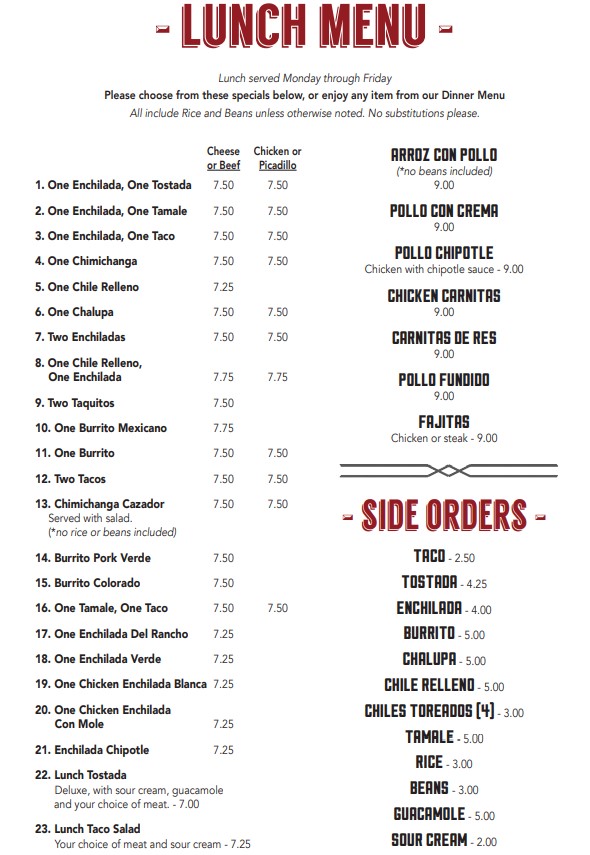 - LUNCH MENU -

Lunch served Monday through Friday
Please choose from these specials below, or enjoy any item from our Dinner Menu
All include Rice and Beans unless otherwise noted. No substitutions please.

| | Cheese or Beef | Chicken or Picadillo |
|---|---|---|
| 1. One Enchilada, One Tostada | 7.50 | 7.50 |
| 2. One Enchilada, One Tamale | 7.50 | 7.50 |
| 3. One Enchilada, One Taco | 7.50 | 7.50 |
| 4. One Chimichanga | 7.50 | 7.50 |
| 5. One Chile Relleno | 7.25 | |
| 6. One Chalupa | 7.50 | 7.50 |
| 7. Two Enchiladas | 7.50 | 7.50 |
| 8. One Chile Relleno, One Enchilada | 7.75 | 7.75 |
| 9. Two Taquitos | 7.50 | |
| 10. One Burrito Mexicano | 7.75 | |
| 11. One Burrito | 7.50 | 7.50 |
| 12. Two Tacos | 7.50 | 7.50 |
| 13. Chimichanga Cazador Served with salad. (*no rice or beans included) | 7.50 | 7.50 |
| 14. Burrito Pork Verde | 7.50 | |
| 15. Burrito Colorado | 7.50 | |
| 16. One Tamale, One Taco | 7.50 | 7.50 |
| 17. One Enchilada Del Rancho | 7.25 | |
| 18. One Enchilada Verde | 7.25 | |
| 19. One Chicken Enchilada Blanca | 7.25 | |
| 20. One Chicken Enchilada Con Mole | 7.25 | |
| 21. Enchilada Chipotle | 7.25 | |

22. Lunch Tostada
Deluxe, with sour cream, guacamole and your choice of meat. - 7.00

23. Lunch Taco Salad
Your choice of meat and sour cream - 7.25

ARROZ CON POLLO
(*no beans included)
9.00

POLLO CON CREMA
9.00

POLLO CHIPOTLE
Chicken with chipotle sauce - 9.00

CHICKEN CARNITAS
9.00

CARNITAS DE RES
9.00

POLLO FUNDIDO
9.00

FAJITAS
Chicken or steak - 9.00

- SIDE ORDERS -

TACO - 2.50
TOSTADA - 4.25
ENCHILADA - 4.00
BURRITO - 5.00
CHALUPA - 5.00
CHILE RELLENO - 5.00
CHILES TOREADOS (4) - 3.00
TAMALE - 5.00
RICE - 3.00
BEANS - 3.00
GUACAMOLE - 5.00
SOUR CREAM - 2.00